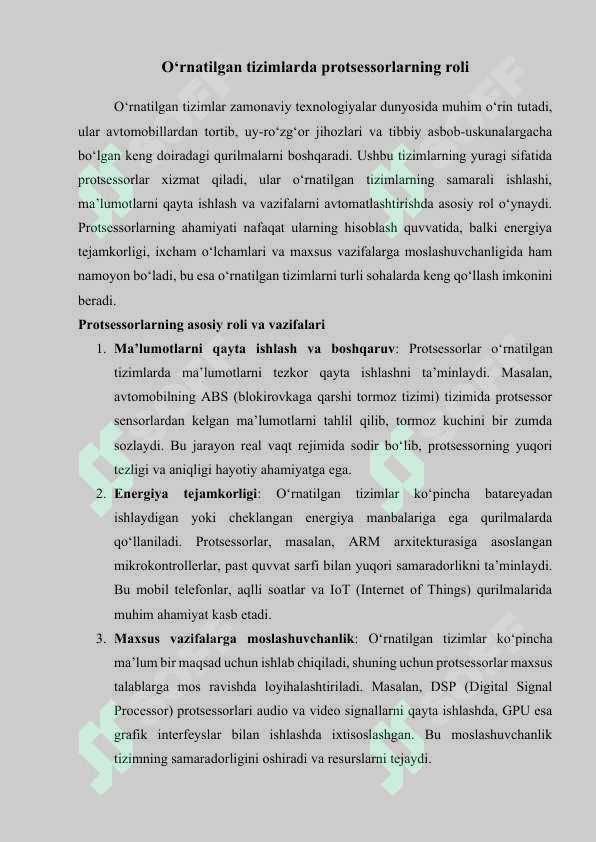 O‘rnatilgan tizimlarda protsessorlarning roli

O‘rnatilgan tizimlar zamonaviy texnologiyalar dunyosida muhim o‘rin tutadi, ular avtomobillardan tortib, uy-ro‘zg‘or jihozlari va tibbiy asbob-uskunalargacha bo‘lgan keng doiradagi qurilmalarni boshqaradi. Ushbu tizimlarning yuragi sifatida protsessorlar xizmat qiladi, ular o‘rnatilgan tizimlarning samarali ishlashi, ma’lumotlarni qayta ishlash va vazifalarni avtomatlashtirishda asosiy rol o‘ynaydi. Protsessorlarning ahamiyati nafaqat ularning hisoblash quvvatida, balki energiya tejamkorligi, ixcham o‘lchamlari va maxsus vazifalarga moslashuvchanligida ham namoyon bo‘ladi, bu esa o‘rnatilgan tizimlarni turli sohalarda keng qo‘llash imkonini beradi.

Protsessorlarning asosiy roli va vazifalari

1. Ma’lumotlarni qayta ishlash va boshqaruv: Protsessorlar o‘rnatilgan tizimlarda ma’lumotlarni tezkor qayta ishlashni ta’minlaydi. Masalan, avtomobilning ABS (blokirovkaga qarshi tormoz tizimi) tizimida protsessor sensorlardan kelgan ma’lumotlarni tahlil qilib, tormoz kuchini bir zumda sozlaydi. Bu jarayon real vaqt rejimida sodir bo‘lib, protsessorning yuqori tezligi va aniqligi hayotiy ahamiyatga ega.

2. Energiya tejamkorligi: O‘rnatilgan tizimlar ko‘pincha batareyadan ishlaydigan yoki cheklangan energiya manbalariga ega qurilmalarda qo‘llaniladi. Protsessorlar, masalan, ARM arxitekturasiga asoslangan mikrokontrollerlar, past quvvat sarfi bilan yuqori samaradorlikni ta’minlaydi. Bu mobil telefonlar, aqlli soatlar va IoT (Internet of Things) qurilmalarida muhim ahamiyat kasb etadi.

3. Maxsus vazifalarga moslashuvchanlik: O‘rnatilgan tizimlar ko‘pincha ma’lum bir maqsad uchun ishlab chiqiladi, shuning uchun protsessorlar maxsus talablarga mos ravishda loyihalashtiriladi. Masalan, DSP (Digital Signal Processor) protsessorlari audio va video signallarni qayta ishlashda, GPU esa grafik interfeyslar bilan ishlashda ixtisoslashgan. Bu moslashuvchanlik tizimning samaradorligini oshiradi va resurslarni tejaydi.